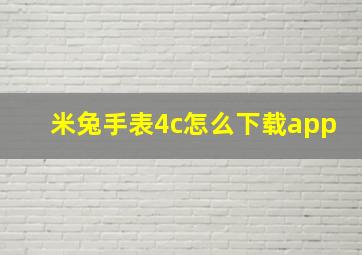 米兔手表4c怎么下载app